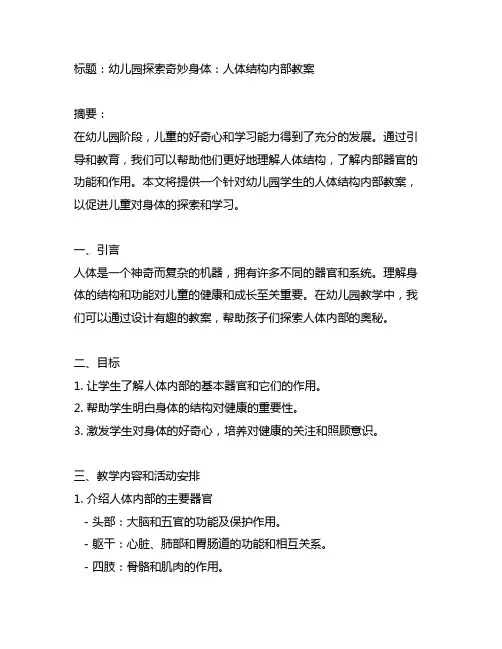 标题：幼儿园探索奇妙身体：人体结构内部教案

摘要：
在幼儿园阶段，儿童的好奇心和学习能力得到了充分的发展。通过引导和教育，我们可以帮助他们更好地理解人体结构，了解内部器官的功能和作用。本文将提供一个针对幼儿园学生的人体结构内部教案，以促进儿童对身体的探索和学习。

一、引言
人体是一个神奇而复杂的机器，拥有许多不同的器官和系统。理解身体的结构和功能对儿童的健康和成长至关重要。在幼儿园教学中，我们可以通过设计有趣的教案，帮助孩子们探索人体内部的奥秘。

二、目标
1. 让学生了解人体内部的基本器官和它们的作用。
2. 帮助学生明白身体的结构对健康的重要性。
3. 激发学生对身体的好奇心，培养对健康的关注和照顾意识。

三、教学内容和活动安排
1. 介绍人体内部的主要器官
- 头部：大脑和五官的功能及保护作用。
- 躯干：心脏、肺部和胃肠道的功能和相互关系。
- 四肢：骨骼和肌肉的作用。